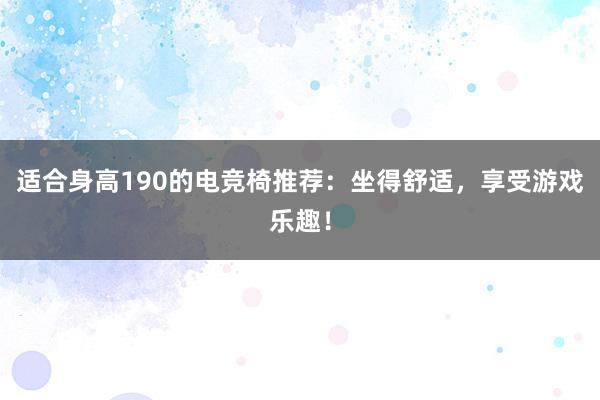 适合身高190的电竞椅推荐：坐得舒适，享受游戏乐趣！